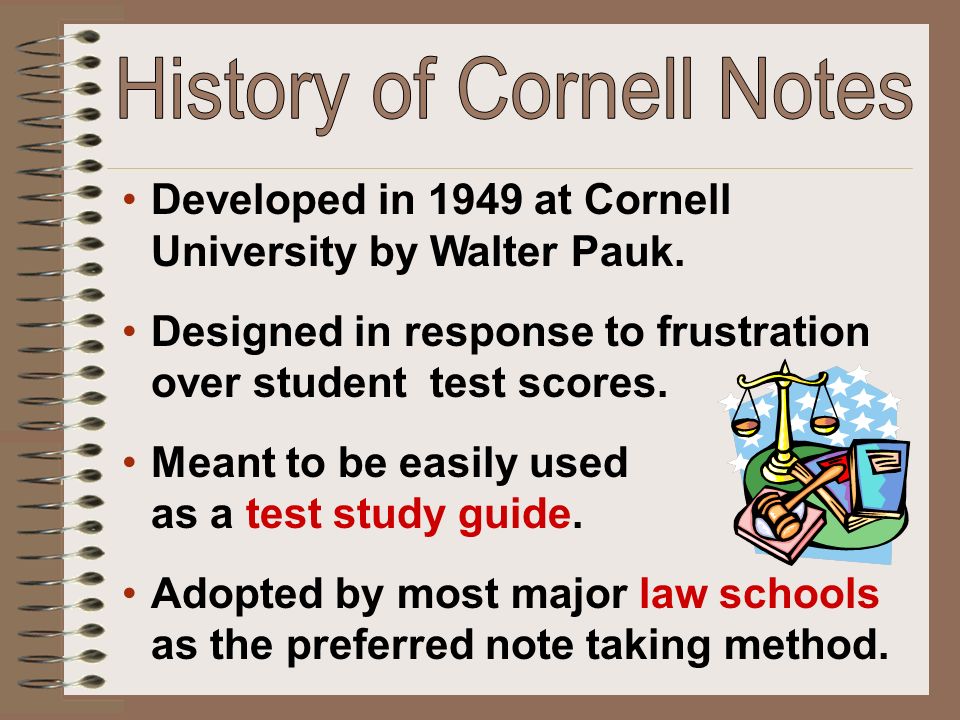 History of Cornell Notes

• Developed in 1949 at Cornell University by Walter Pauk.

• Designed in response to frustration over student test scores.

• Meant to be easily used as a test study guide.

• Adopted by most major law schools as the preferred note taking method.